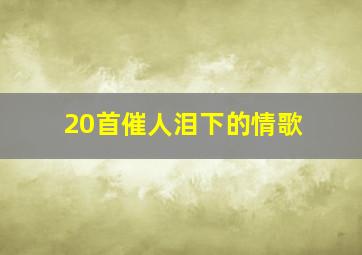 20首催人泪下的情歌